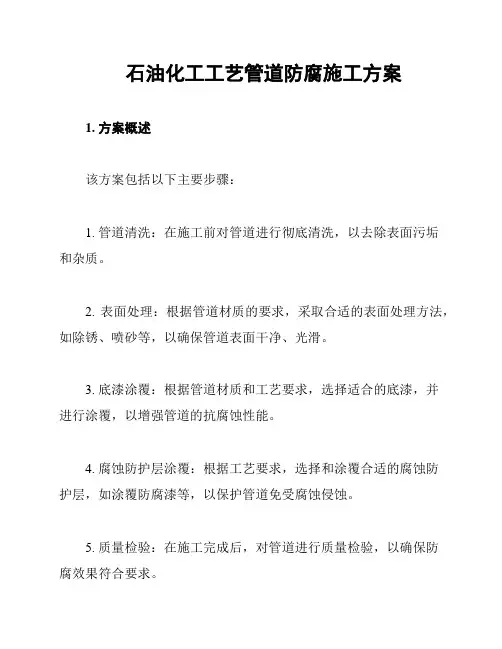 石油化工工艺管道防腐施工方案

1. 方案概述

该方案包括以下主要步骤：

1. 管道清洗：在施工前对管道进行彻底清洗，以去除表面污垢和杂质。

2. 表面处理：根据管道材质的要求，采取合适的表面处理方法，如除锈、喷砂等，以确保管道表面干净、光滑。

3. 底漆涂覆：根据管道材质和工艺要求，选择适合的底漆，并进行涂覆，以增强管道的抗腐蚀性能。

4. 腐蚀防护层涂覆：根据工艺要求，选择和涂覆合适的腐蚀防护层，如涂覆防腐漆等，以保护管道免受腐蚀侵蚀。

5. 质量检验：在施工完成后，对管道进行质量检验，以确保防腐效果符合要求。